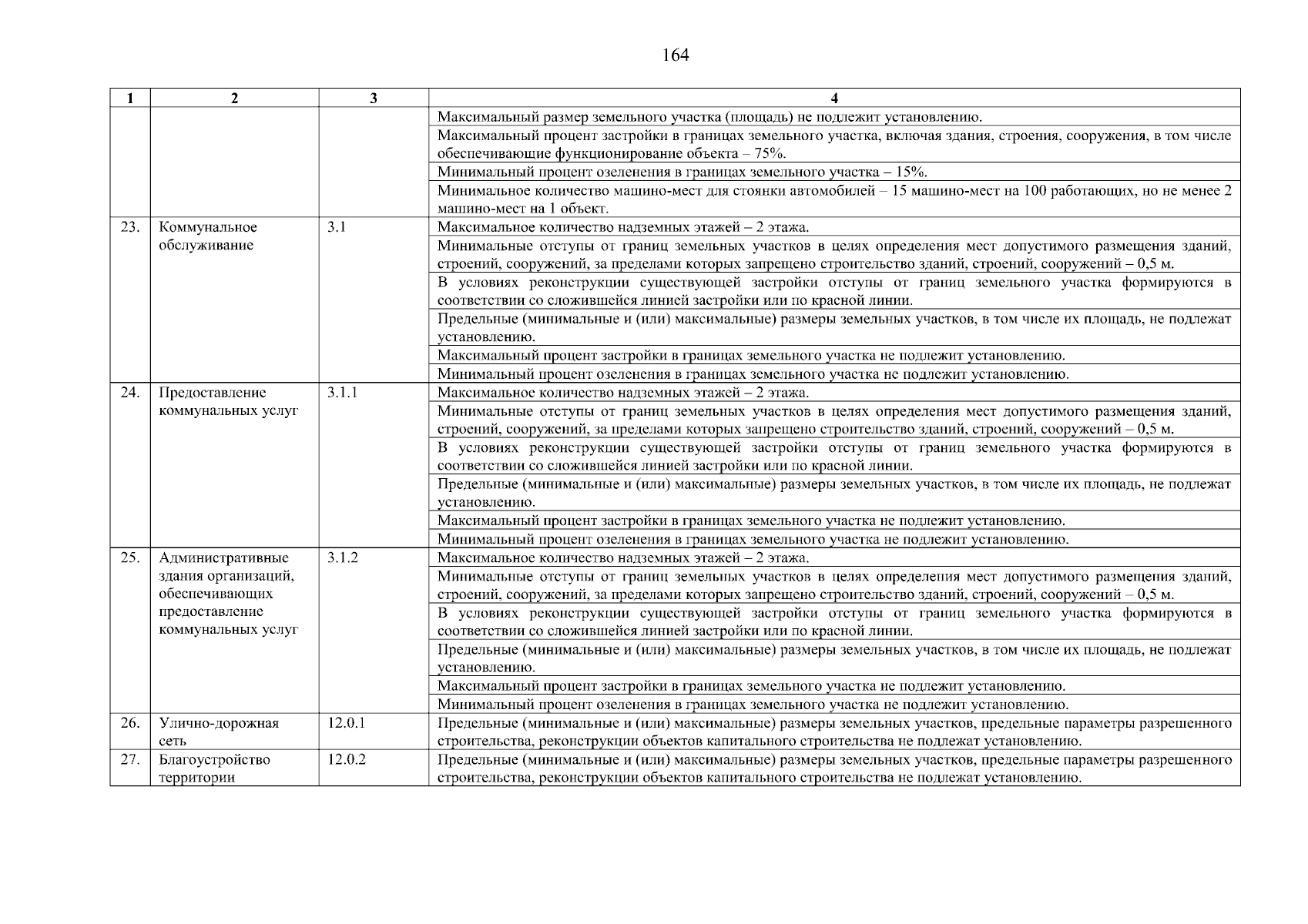 164

| 1 | 2 | 3 | 4 |
|---|---|---|---|
| | | | Максимальный размер земельного участка (площадь) не подлежит установлению. |
| | | | Максимальный процент застройки в границах земельного участка, включая здания, строения, сооружения, в том числе обеспечивающие функционирование объекта – 75%. |
| | | | Минимальный процент озеленения в границах земельного участка – 15%. |
| | | | Минимальное количество машино-мест для стоянки автомобилей – 15 машино-мест на 100 работающих, но не менее 2 машино-мест на 1 объект. |
| 23. | Коммунальное обслуживание | 3.1 | Максимальное количество надземных этажей – 2 этажа. |
| | | | Минимальные отступы от границ земельных участков в целях определения мест допустимого размещения зданий, строений, сооружений, за пределами которых запрещено строительство зданий, строений, сооружений – 0,5 м. |
| | | | В условиях реконструкции существующей застройки отступы от границ земельного участка формируются в соответствии со сложившейся линией застройки или по красной линии. |
| | | | Предельные (минимальные и (или) максимальные) размеры земельных участков, в том числе их площадь, не подлежат установлению. |
| | | | Максимальный процент застройки в границах земельного участка не подлежит установлению. |
| | | | Минимальный процент озеленения в границах земельного участка не подлежит установлению. |
| 24. | Предоставление коммунальных услуг | 3.1.1 | Максимальное количество надземных этажей – 2 этажа. |
| | | | Минимальные отступы от границ земельных участков в целях определения мест допустимого размещения зданий, строений, сооружений, за пределами которых запрещено строительство зданий, строений, сооружений – 0,5 м. |
| | | | В условиях реконструкции существующей застройки отступы от границ земельного участка формируются в соответствии со сложившейся линией застройки или по красной линии. |
| | | | Предельные (минимальные и (или) максимальные) размеры земельных участков, в том числе их площадь, не подлежат установлению. |
| | | | Максимальный процент застройки в границах земельного участка не подлежит установлению. |
| | | | Минимальный процент озеленения в границах земельного участка не подлежит установлению. |
| 25. | Административные здания организаций, обеспечивающих предоставление коммунальных услуг | 3.1.2 | Максимальное количество надземных этажей – 2 этажа. |
| | | | Минимальные отступы от границ земельных участков в целях определения мест допустимого размещения зданий, строений, сооружений, за пределами которых запрещено строительство зданий, строений, сооружений – 0,5 м. |
| | | | В условиях реконструкции существующей застройки отступы от границ земельного участка формируются в соответствии со сложившейся линией застройки или по красной линии. |
| | | | Предельные (минимальные и (или) максимальные) размеры земельных участков, в том числе их площадь, не подлежат установлению. |
| | | | Максимальный процент застройки в границах земельного участка не подлежит установлению. |
| | | | Минимальный процент озеленения в границах земельного участка не подлежит установлению. |
| 26. | Улично-дорожная сеть | 12.0.1 | Предельные (минимальные и (или) максимальные) размеры земельных участков, предельные параметры разрешенного строительства, реконструкции объектов капитального строительства не подлежат установлению. |
| 27. | Благоустройство территории | 12.0.2 | Предельные (минимальные и (или) максимальные) размеры земельных участков, предельные параметры разрешенного строительства, реконструкции объектов капитального строительства не подлежат установлению. |